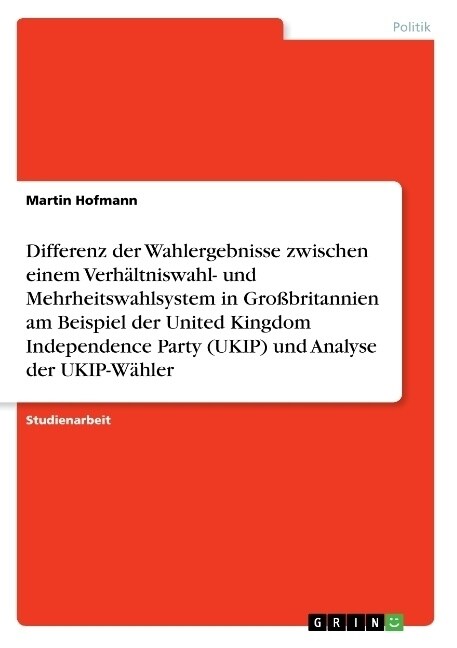 Politik

Martin Hofmann

Differenz der Wahlergebnisse zwischen einem Verhältniswahl- und Mehrheitswahlsystem in Großbritannien am Beispiel der United Kingdom Independence Party (UKIP) und Analyse der UKIP-Wähler

Studienarbeit

GRIN